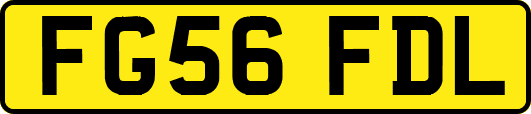 FG56 FDL